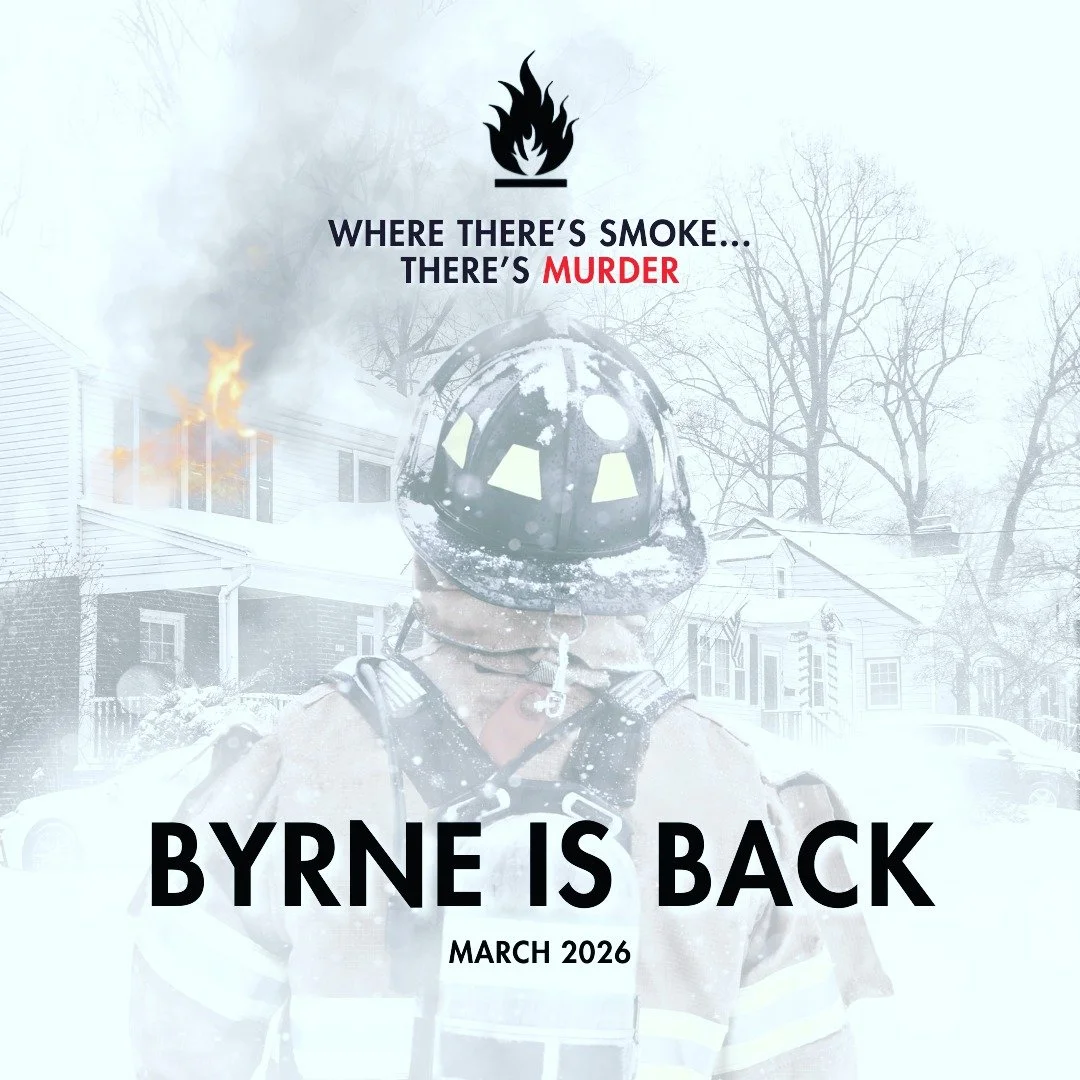 WHERE THERE'S SMOKE...
THERE'S MURDER

BYRNE IS BACK

MARCH 2026